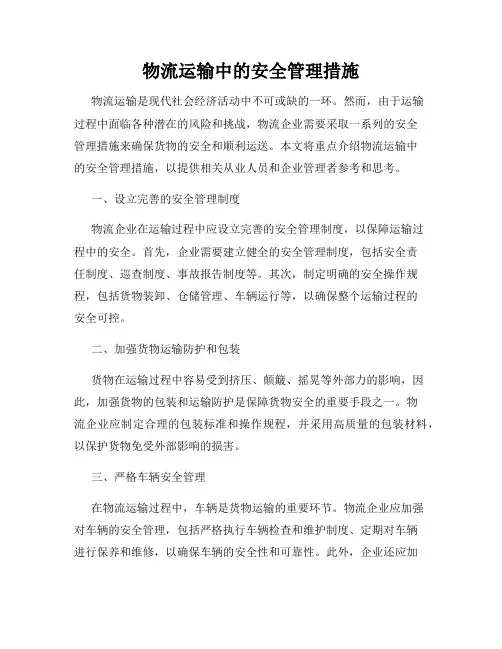 物流运输中的安全管理措施

物流运输是现代社会经济活动中不可或缺的一环。然而，由于运输过程中面临各种潜在的风险和挑战，物流企业需要采取一系列的安全管理措施来确保货物的安全和顺利运送。本文将重点介绍物流运输中的安全管理措施，以提供相关从业人员和企业管理者参考和思考。

一、设立完善的安全管理制度

物流企业在运输过程中应设立完善的安全管理制度，以保障运输过程中的安全。首先，企业需要建立健全的安全管理制度，包括安全责任制度、巡查制度、事故报告制度等。其次，制定明确的安全操作规程，包括货物装卸、仓储管理、车辆运行等，以确保整个运输过程的安全可控。

二、加强货物运输防护和包装

货物在运输过程中容易受到挤压、颠簸、摇晃等外部力的影响，因此，加强货物的包装和运输防护是保障货物安全的重要手段之一。物流企业应制定合理的包装标准和操作规程，并采用高质量的包装材料，以保护货物免受外部影响的损害。

三、严格车辆安全管理

在物流运输过程中，车辆是货物运输的重要环节。物流企业应加强对车辆的安全管理，包括严格执行车辆检查和维护制度、定期对车辆进行保养和维修，以确保车辆的安全性和可靠性。此外，企业还应加